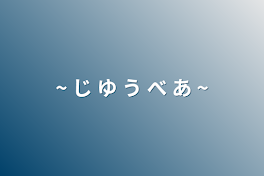 ~じゅうべあ~